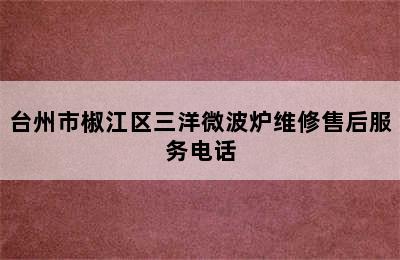 台州市椒江区三洋微波炉维修售后服务电话